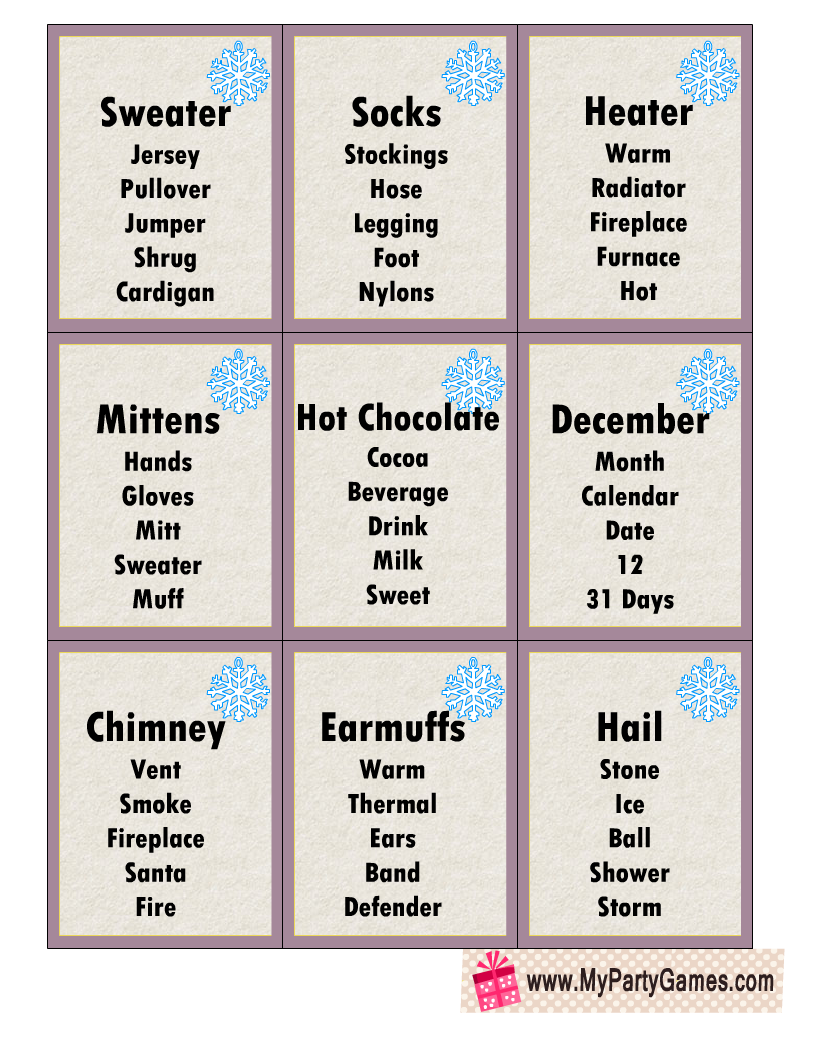 Sweater
Jersey
Pullover
Jumper
Shrug
Cardigan

Socks
Stockings
Hose
Legging
Foot
Nylons

Heater
Warm
Radiator
Fireplace
Furnace
Hot

Mittens
Hands
Gloves
Mitt
Sweater
Muff

Hot Chocolate
Cocoa
Beverage
Drink
Milk
Sweet

December
Month
Calendar
Date
12
31 Days

Chimney
Vent
Smoke
Fireplace
Santa
Fire

Earmuffs
Warm
Thermal
Ears
Band
Defender

Hail
Stone
Ice
Ball
Shower
Storm

www.MyPartyGames.com